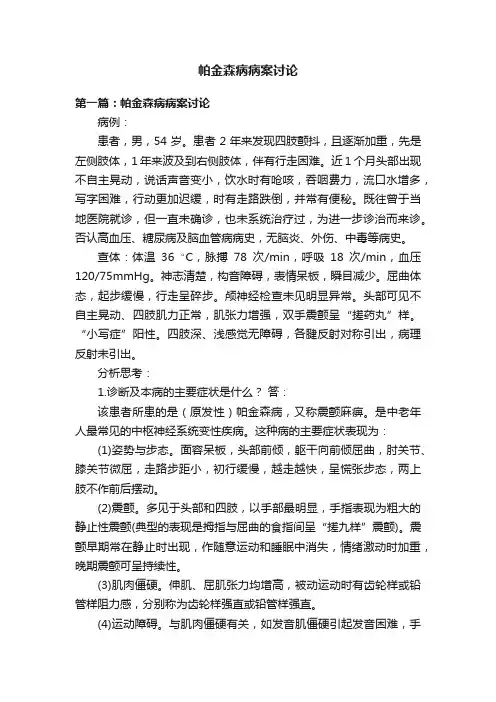 帕金森病病案讨论

第一篇：帕金森病病案讨论

病例：

患者，男，54 岁。患者 2 年来发现四肢颤抖，且逐渐加重，先是左侧肢体，1 年来波及到右侧肢体，伴有行走困难。近 1 个月头部出现不自主晃动，说话声音变小，饮水时有呛咳，吞咽费力，流口水增多，写字困难，行动更加迟缓，时有走路跌倒，并常有便秘。既往曾于当地医院就诊，但一直未确诊，也未系统治疗过，为进一步诊治而来诊。否认高血压、糖尿病及脑血管病病史，无脑炎、外伤、中毒等病史。

查体：体温 36 ℃，脉搏 78 次/min，呼吸 18 次/min，血压 120/75mmHg。神志清楚，构音障碍，表情呆板，瞬目减少。屈曲体态，起步缓慢，行走呈碎步。颅神经检查未见明显异常。头部可见不自主晃动、四肢肌力正常，肌张力增强，双手震颤呈“搓药丸”样。“小写症”阳性。四肢深、浅感觉无障碍，各腱反射对称引出，病理反射未引出。

分析思考：

1.诊断及本病的主要症状是什么？ 答：

该患者所患的是（原发性）帕金森病，又称震颤麻痹。是中老年人最常见的中枢神经系统变性疾病。这种病的主要症状表现为：

(1)姿势与步态。面容呆板，头部前倾，躯干向前倾屈曲，肘关节、膝关节微屈，走路步距小，初行缓慢，越走越快，呈慌张步态，两上肢不作前后摆动。

(2)震颤。多见于头部和四肢，以手部最明显，手指表现为粗大的静止性震颤(典型的表现是拇指与屈曲的食指间呈“搓丸样”震颤)。震颤早期常在静止时出现，作随意运动和睡眠中消失，情绪激动时加重，晚期震颤可呈持续性。

(3)肌肉僵硬。伸肌、屈肌张力均增高，被动运动时有齿轮样或铅管样阻力感，分别称为齿轮样强直或铅管样强直。

(4)运动障碍。与肌肉僵硬有关，如发音肌僵硬引起发音困难，手